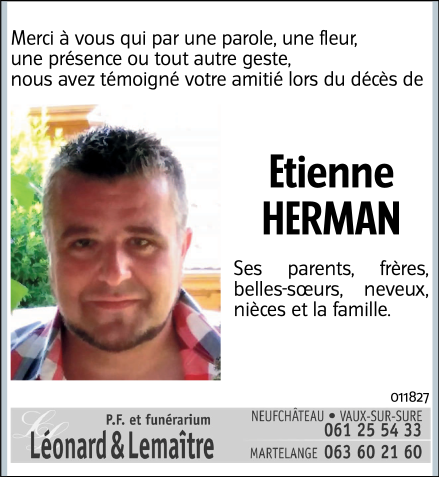 Merci à vous qui par une parole, une fleur, une présence ou tout autre geste, nous avez témoigné votre amitié lors du décès de

Etienne
HERMAN

Ses parents, frères, belles-sœurs, neveux, nièces et la famille.

011827

P.F. et funérarium
Léonard & Lemaître

NEUFCHÂTEAU • VAUX-SUR-SURE
061 25 54 33
MARTELANGE 063 60 21 60